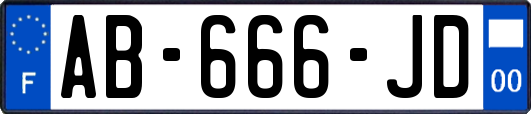 F
AB-666-JD
00